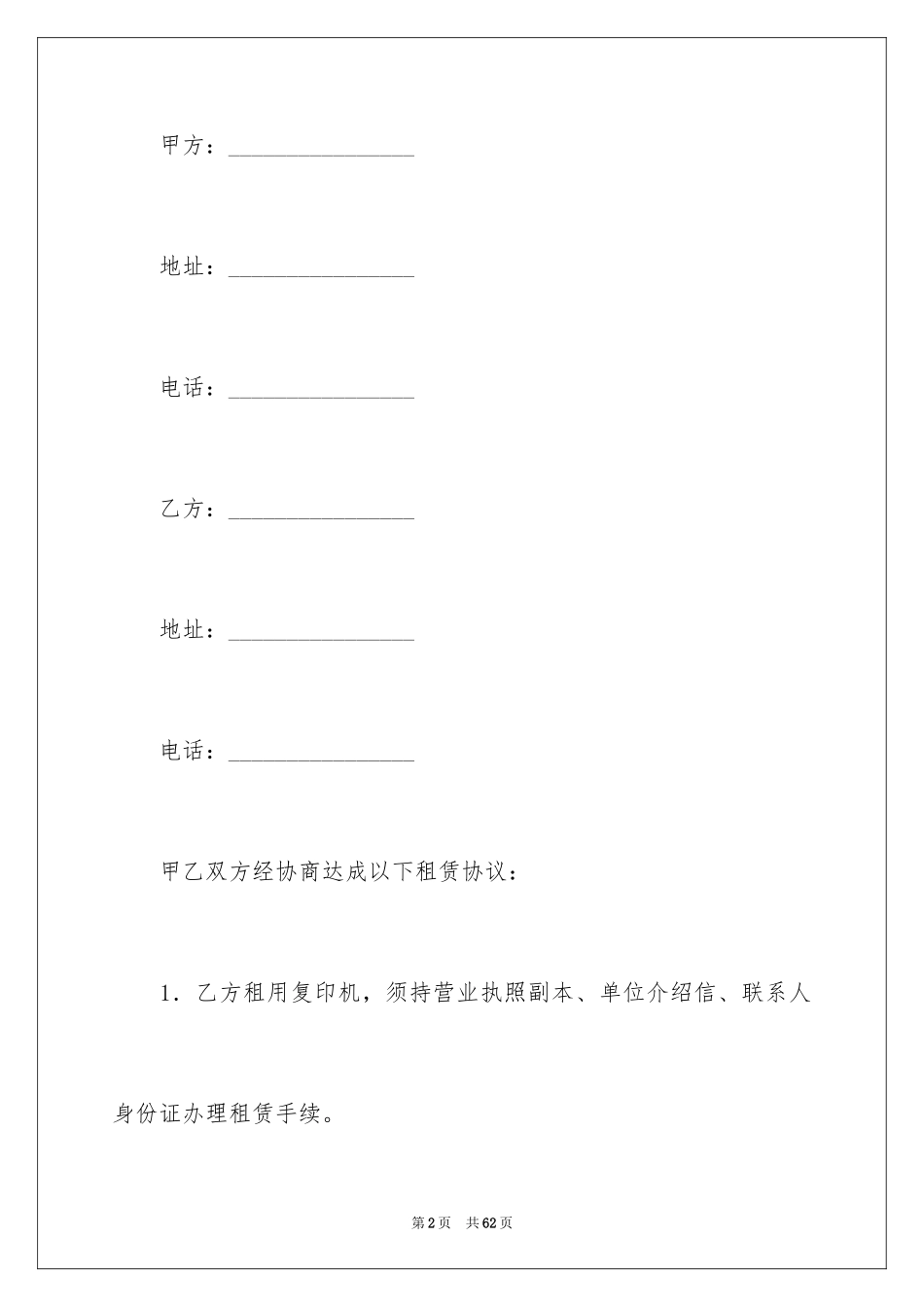 甲方：________________

地址：________________

电话：________________

乙方：________________

地址：________________

电话：________________

甲乙双方经协商达成以下租赁协议：

1．乙方租用复印机，须持营业执照副本、单位介绍信、联系人身份证办理租赁手续。

第2页　共62页